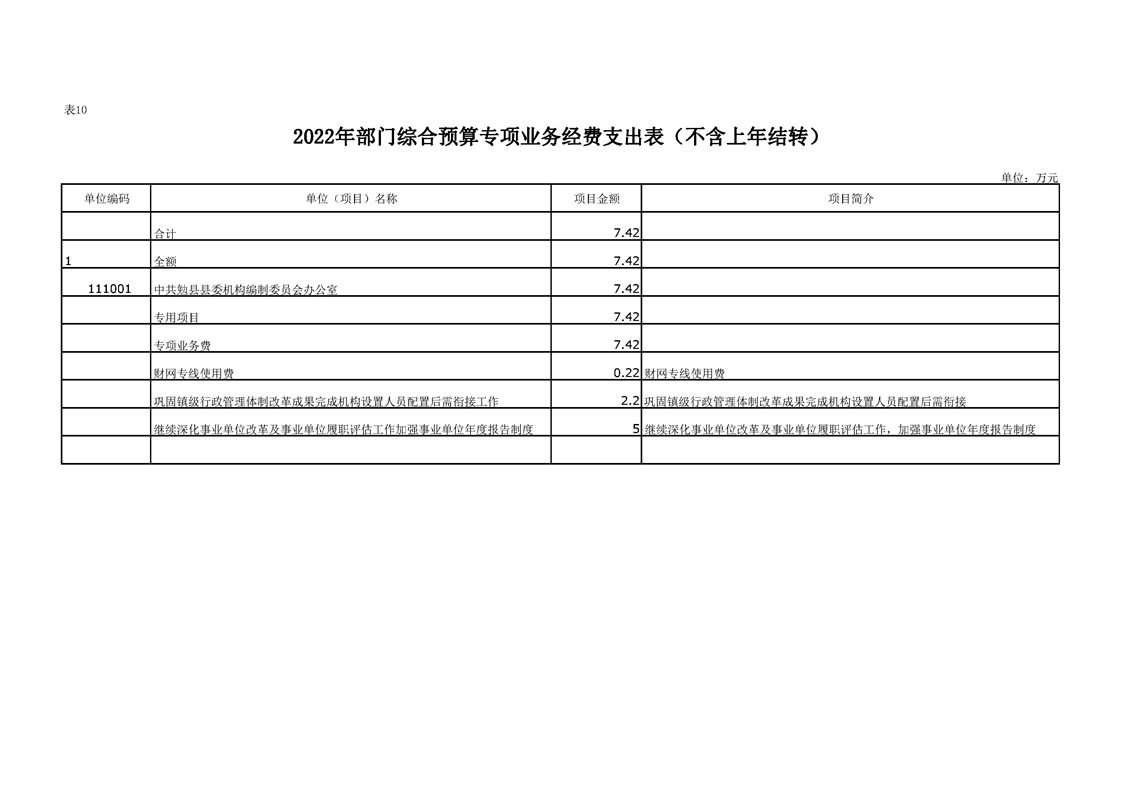 表10

2022年部门综合预算专项业务经费支出表（不含上年结转）

单位：万元

| 单位编码 | 单位（项目）名称 | 项目金额 | 项目简介 |
|---|---|---|---|
| | 合计 | 7.42 | |
| 1 | 全额 | 7.42 | |
| 111001 | 中共勉县县委机构编制委员会办公室 | 7.42 | |
| | 专用项目 | 7.42 | |
| | 专项业务费 | 7.42 | |
| | 财网专线使用费 | 0.22 | 财网专线使用费 |
| | 巩固镇级行政管理体制改革成果完成机构设置人员配置后需衔接工作 | 2.2 | 巩固镇级行政管理体制改革成果完成机构设置人员配置后需衔接 |
| | 继续深化事业单位改革及事业单位履职评估工作加强事业单位年度报告制度 | 5 | 继续深化事业单位改革及事业单位履职评估工作，加强事业单位年度报告制度 |
| | | | |